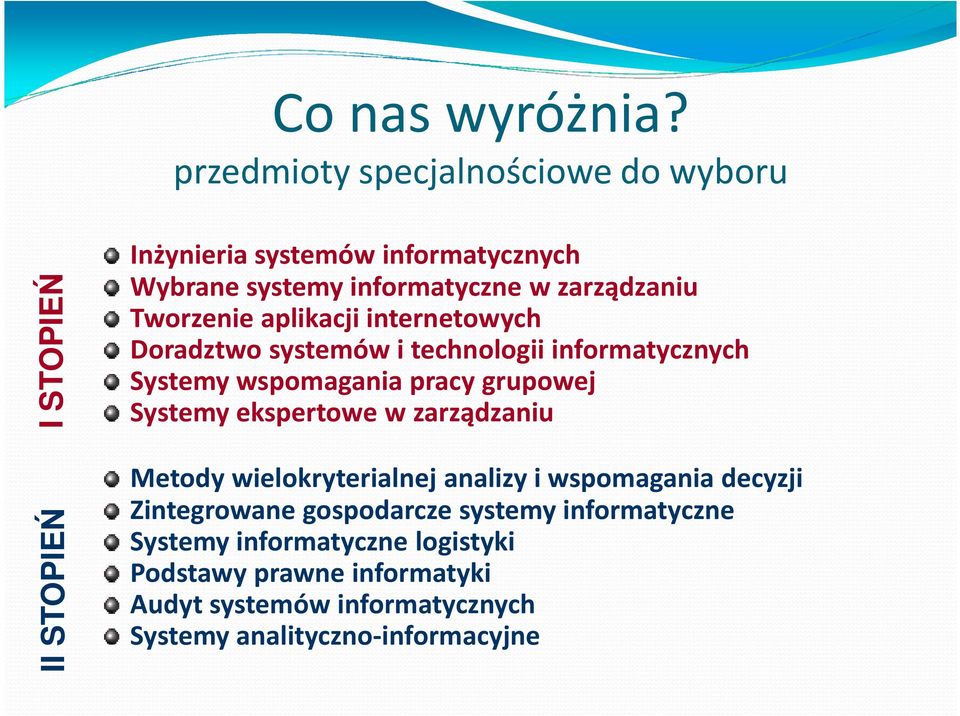 Co nas wyróżnia?
przedmioty specjalnościowe do wyboru

I STOPIEŃ

- Inżynieria systemów informatycznych
- Wybrane systemy informatyczne w zarządzaniu
- Tworzenie aplikacji internetowych
- Doradztwo systemów i technologii informatycznych
- Systemy wspomagania pracy grupowej
- Systemy ekspertowe w zarządzaniu

II STOPIEŃ

- Metody wielokryterialnej analizy i wspomagania decyzji
- Zintegrowane gospodarcze systemy informatyczne
- Systemy informatyczne logistyki
- Podstawy prawne informatyki
- Audyt systemów informatycznych
- Systemy analityczno-informacyjne